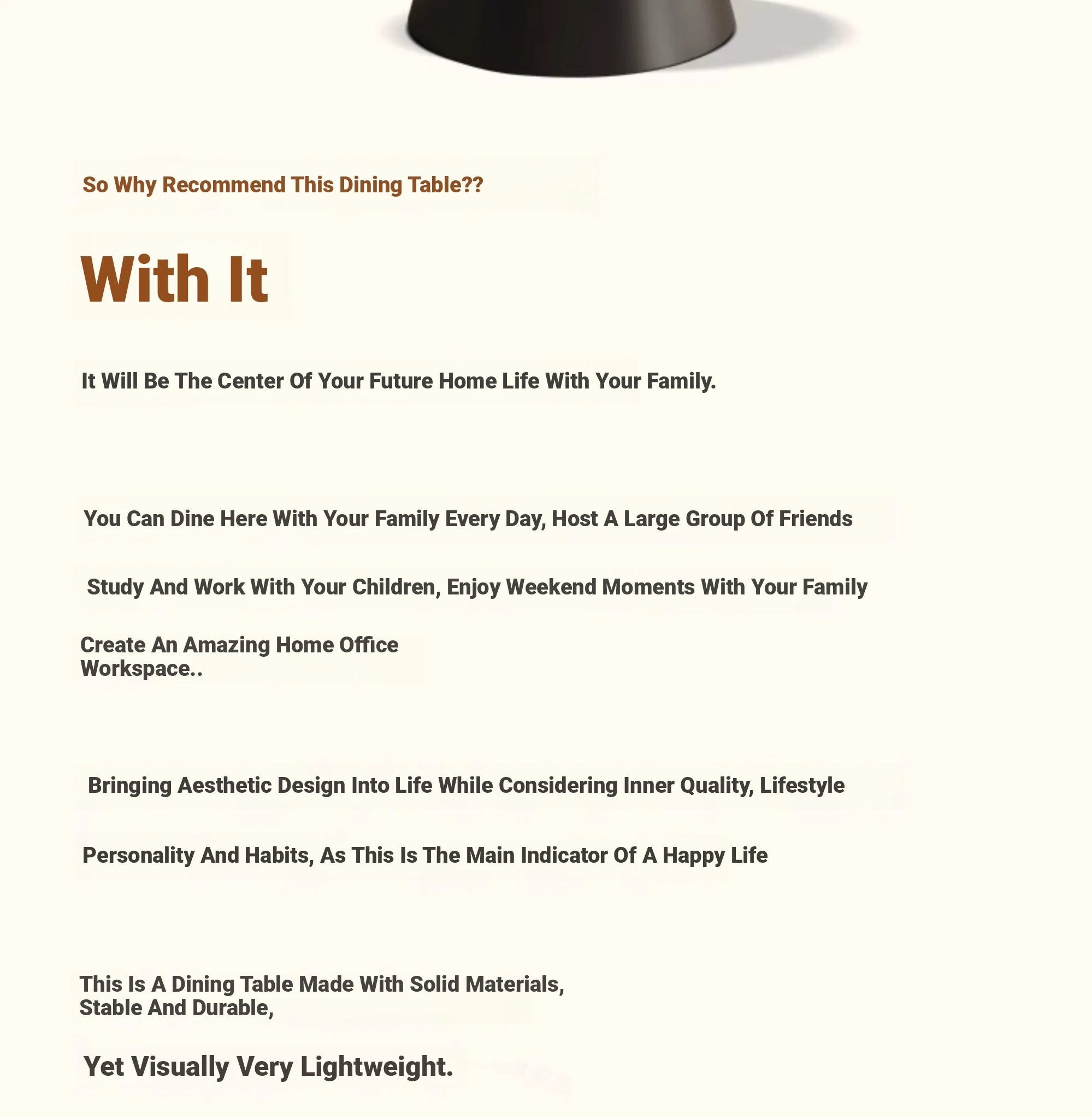 So Why Recommend This Dining Table??

With It

It Will Be The Center Of Your Future Home Life With Your Family.

You Can Dine Here With Your Family Every Day, Host A Large Group Of Friends

Study And Work With Your Children, Enjoy Weekend Moments With Your Family

Create An Amazing Home Office Workspace..

Bringing Aesthetic Design Into Life While Considering Inner Quality, Lifestyle

Personality And Habits, As This Is The Main Indicator Of A Happy Life

This Is A Dining Table Made With Solid Materials, Stable And Durable,

Yet Visually Very Lightweight.